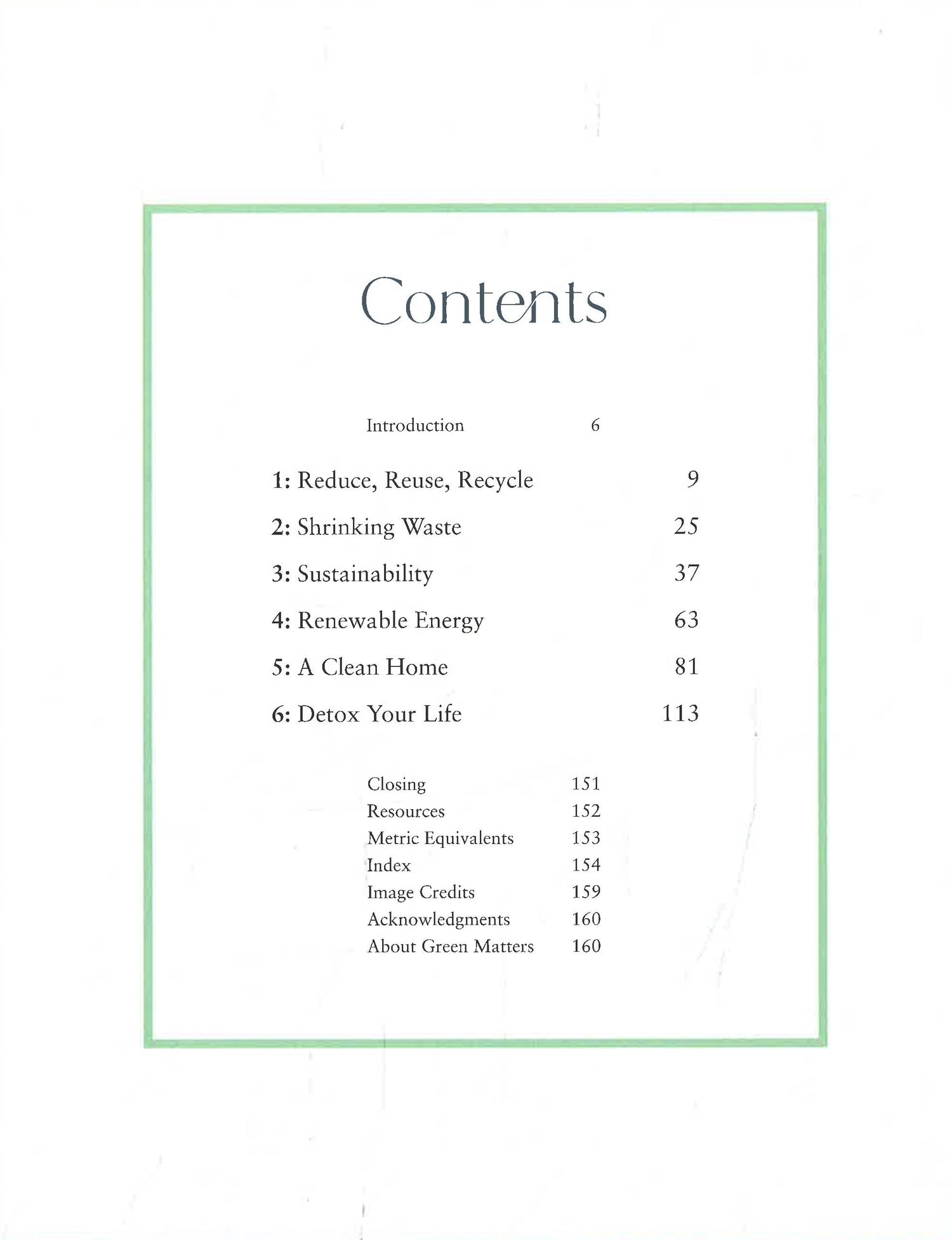 Contents

Introduction 6

1: Reduce, Reuse, Recycle 9

2: Shrinking Waste 25

3: Sustainability 37

4: Renewable Energy 63

5: A Clean Home 81

6: Detox Your Life 113

Closing 151
Resources 152
Metric Equivalents 153
Index 154
Image Credits 159
Acknowledgments 160
About Green Matters 160